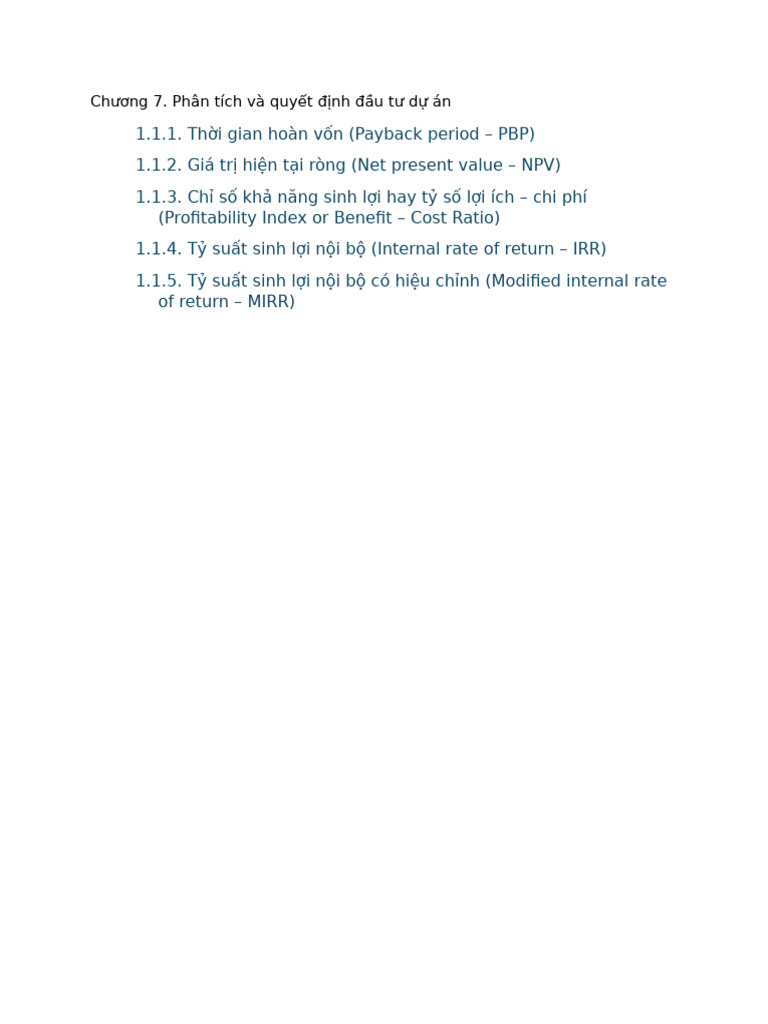 Chương 7. Phân tích và quyết định đầu tư dự án

1.1.1. Thời gian hoàn vốn (Payback period – PBP)

1.1.2. Giá trị hiện tại ròng (Net present value – NPV)

1.1.3. Chỉ số khả năng sinh lợi hay tỷ số lợi ích – chi phí (Profitability Index or Benefit – Cost Ratio)

1.1.4. Tỷ suất sinh lợi nội bộ (Internal rate of return – IRR)

1.1.5. Tỷ suất sinh lợi nội bộ có hiệu chỉnh (Modified internal rate of return – MIRR)